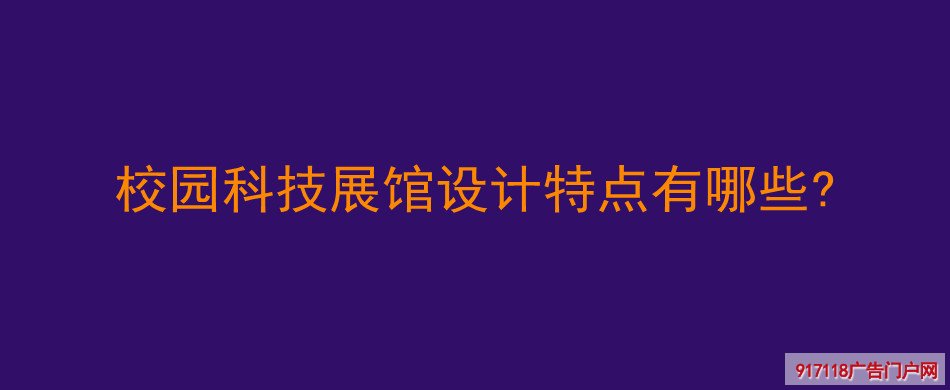 校园科技展馆设计特点有哪些?

917118广告门户网